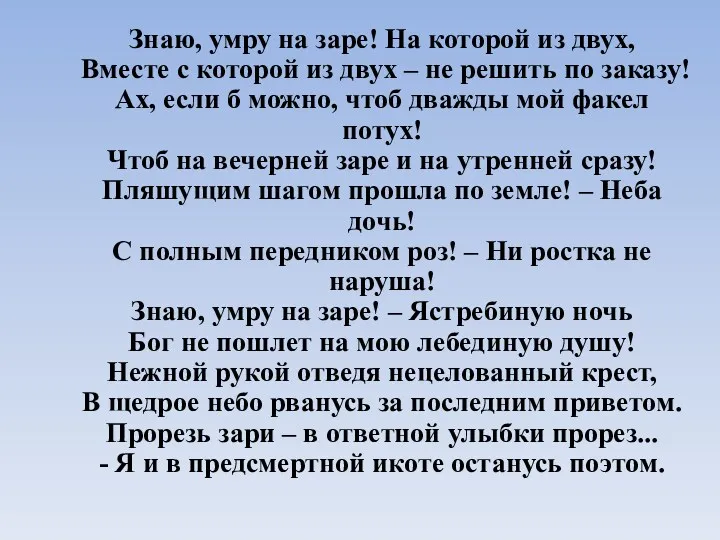 Знаю, умру на заре! На которой из двух,
Вместе с которой из двух – не решить по заказу!
Ах, если б можно, чтоб дважды мой факел потух!
Чтоб на вечерней заре и на утренней сразу!
Пляшущим шагом прошла по земле! – Неба дочь!
С полным передником роз! – Ни ростка не наруша!
Знаю, умру на заре! – Ястребиную ночь
Бог не пошлет на мою лебединую душу!
Нежной рукой отведя нецелованный крест,
В щедрое небо рванусь за последним приветом.
Прорезь зари – в ответной улыбки прорез...
- Я и в предсмертной икоте останусь поэтом.